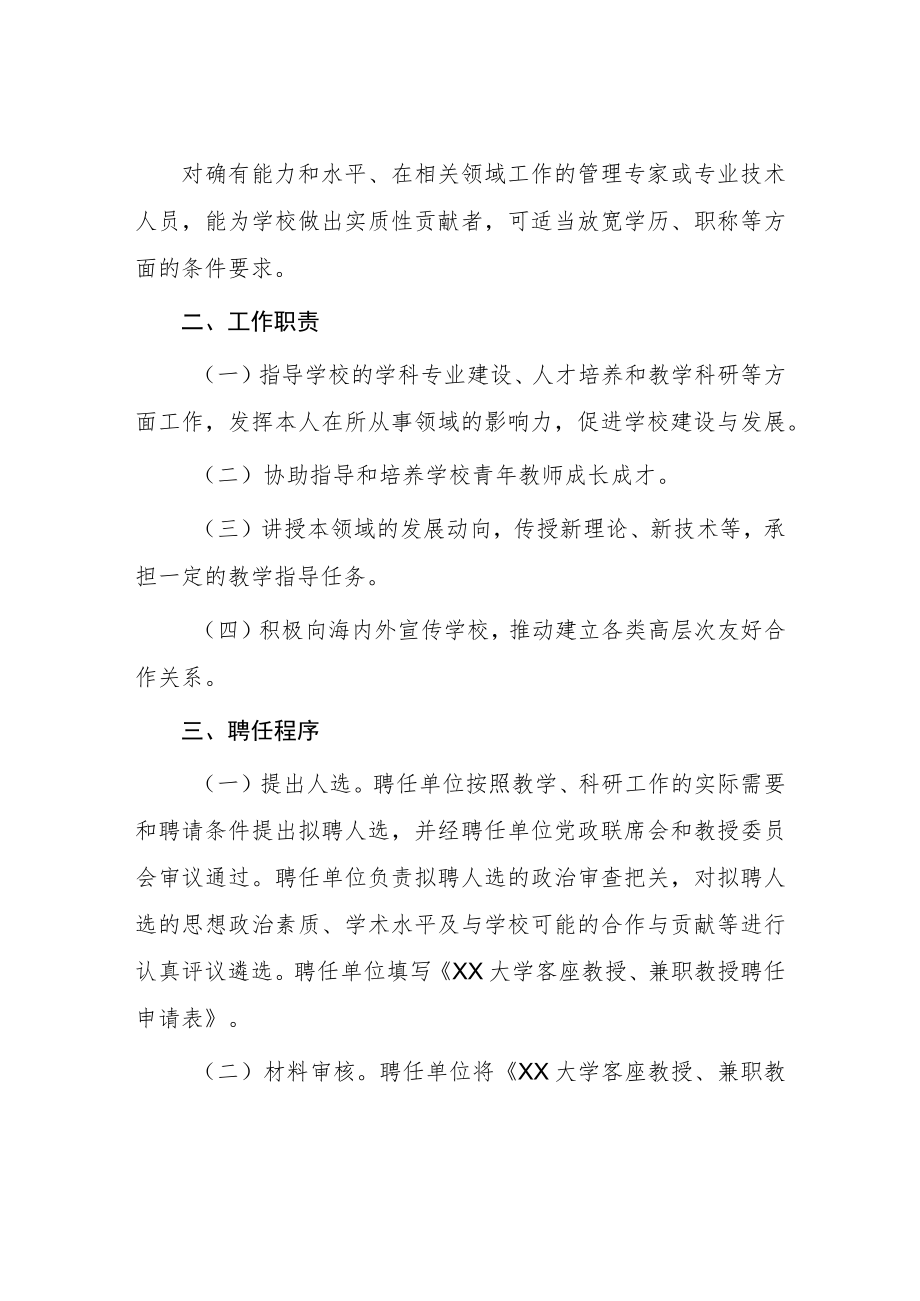 对确有能力和水平、在相关领域工作的管理专家或专业技术人员，能为学校做出实质性贡献者，可适当放宽学历、职称等方面的条件要求。

二、工作职责

（一）指导学校的学科专业建设、人才培养和教学科研等方面工作，发挥本人在所从事领域的影响力，促进学校建设与发展。

（二）协助指导和培养学校青年教师成长成才。

（三）讲授本领域的发展动向，传授新理论、新技术等，承担一定的教学指导任务。

（四）积极向海内外宣传学校，推动建立各类高层次友好合作关系。

三、聘任程序

（一）提出人选。聘任单位按照教学、科研工作的实际需要和聘请条件提出拟聘人选，并经聘任单位党政联席会和教授委员会审议通过。聘任单位负责拟聘人选的政治审查把关，对拟聘人选的思想政治素质、学术水平及与学校可能的合作与贡献等进行认真评议遴选。聘任单位填写《XX大学客座教授、兼职教授聘任申请表》。

（二）材料审核。聘任单位将《XX大学客座教授、兼职教